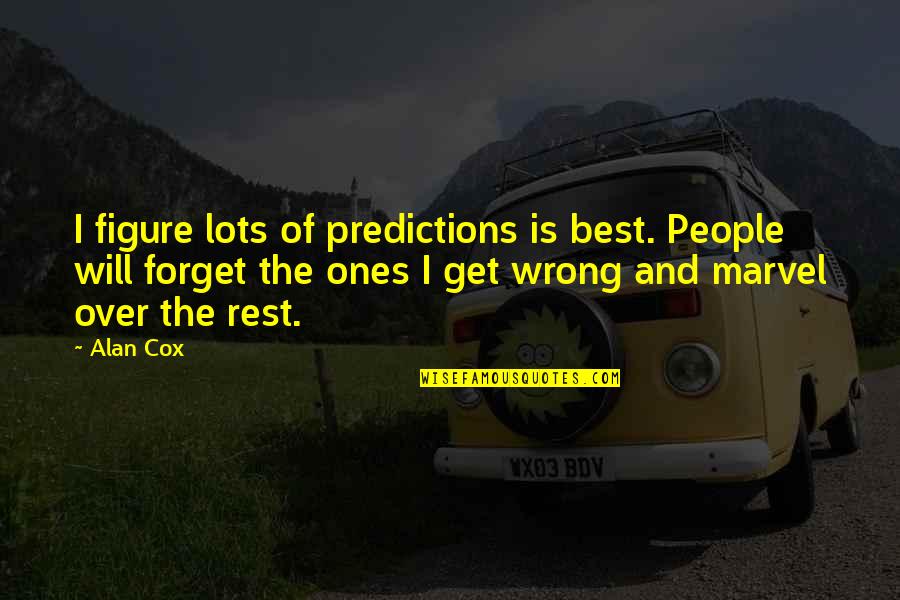 I figure lots of predictions is best. People will forget the ones I get wrong and marvel over the rest.

~ Alan Cox

WISEFAMOUSQUOTES.COM

WX03 BDV